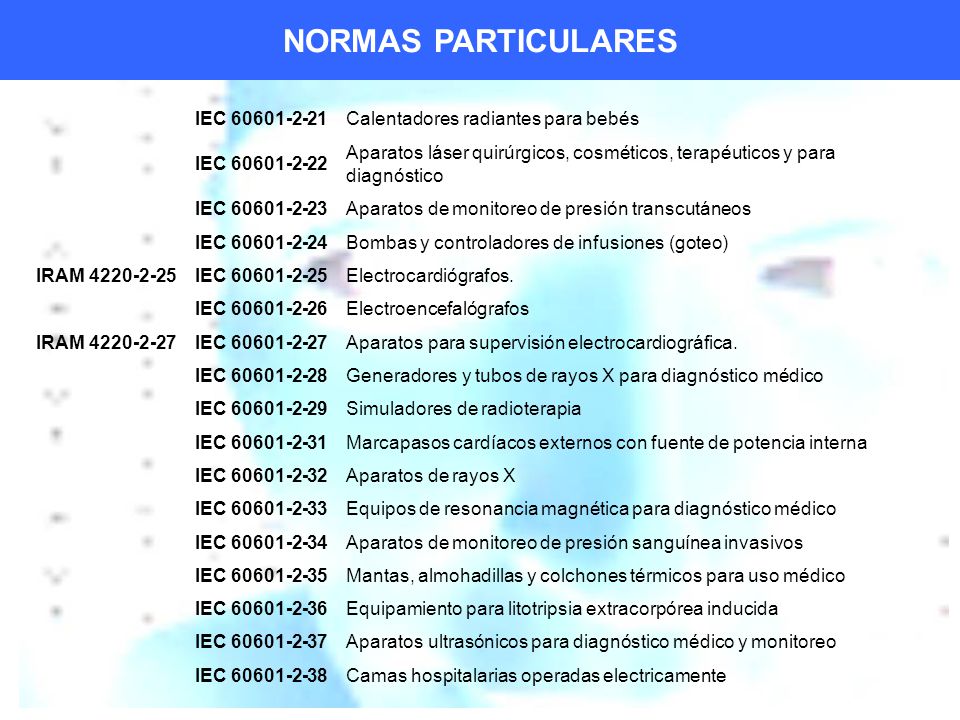 NORMAS PARTICULARES

| | | |
|---|---|---|
| | IEC 60601-2-21 | Calentadores radiantes para bebés |
| | IEC 60601-2-22 | Aparatos láser quirúrgicos, cosméticos, terapéuticos y para diagnóstico |
| | IEC 60601-2-23 | Aparatos de monitoreo de presión transcutáneos |
| | IEC 60601-2-24 | Bombas y controladores de infusiones (goteo) |
| IRAM 4220-2-25 | IEC 60601-2-25 | Electrocardiógrafos. |
| | IEC 60601-2-26 | Electroencefalógrafos |
| IRAM 4220-2-27 | IEC 60601-2-27 | Aparatos para supervisión electrocardiográfica. |
| | IEC 60601-2-28 | Generadores y tubos de rayos X para diagnóstico médico |
| | IEC 60601-2-29 | Simuladores de radioterapia |
| | IEC 60601-2-31 | Marcapasos cardíacos externos con fuente de potencia interna |
| | IEC 60601-2-32 | Aparatos de rayos X |
| | IEC 60601-2-33 | Equipos de resonancia magnética para diagnóstico médico |
| | IEC 60601-2-34 | Aparatos de monitoreo de presión sanguínea invasivos |
| | IEC 60601-2-35 | Mantas, almohadillas y colchones térmicos para uso médico |
| | IEC 60601-2-36 | Equipamiento para litotripsia extracorpórea inducida |
| | IEC 60601-2-37 | Aparatos ultrasónicos para diagnóstico médico y monitoreo |
| | IEC 60601-2-38 | Camas hospitalarias operadas electricamente |